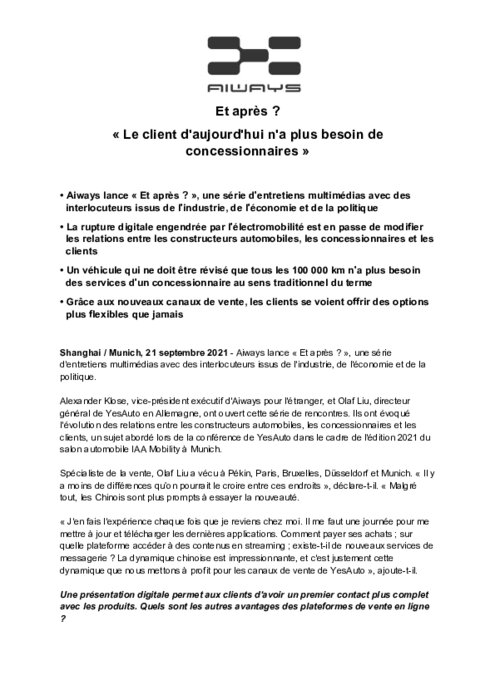 AIWAYS

Et après ?

« Le client d'aujourd'hui n'a plus besoin de concessionnaires »

• Aiways lance « Et après ? », une série d'entretiens multimédias avec des interlocuteurs issus de l'industrie, de l'économie et de la politique

• La rupture digitale engendrée par l'électromobilité est en passe de modifier les relations entre les constructeurs automobiles, les concessionnaires et les clients

• Un véhicule qui ne doit être révisé que tous les 100 000 km n'a plus besoin des services d'un concessionnaire au sens traditionnel du terme

• Grâce aux nouveaux canaux de vente, les clients se voient offrir des options plus flexibles que jamais

Shanghai / Munich, 21 septembre 2021 - Aiways lance « Et après ? », une série d'entretiens multimédias avec des interlocuteurs issus de l'industrie, de l'économie et de la politique.

Alexander Klose, vice-président exécutif d'Aiways pour l'étranger, et Olaf Liu, directeur général de YesAuto en Allemagne, ont ouvert cette série de rencontres. Ils ont évoqué l'évolution des relations entre les constructeurs automobiles, les concessionnaires et les clients, un sujet abordé lors de la conférence de YesAuto dans le cadre de l'édition 2021 du salon automobile IAA Mobility à Munich.

Spécialiste de la vente, Olaf Liu a vécu à Pékin, Paris, Bruxelles, Düsseldorf et Munich. « Il y a moins de différences qu'on pourrait le croire entre ces endroits », déclare-t-il. « Malgré tout, les Chinois sont plus prompts à essayer la nouveauté.

« J'en fais l'expérience chaque fois que je reviens chez moi. Il me faut une journée pour me mettre à jour et télécharger les dernières applications. Comment payer ses achats ; sur quelle plateforme accéder à des contenus en streaming ; existe-t-il de nouveaux services de messagerie ? La dynamique chinoise est impressionnante, et c'est justement cette dynamique que nous mettons à profit pour les canaux de vente de YesAuto », ajoute-t-il.

Une présentation digitale permet aux clients d'avoir un premier contact plus complet avec les produits. Quels sont les autres avantages des plateformes de vente en ligne ?